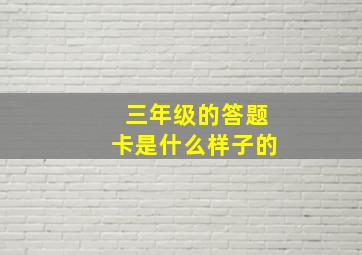 三年级的答题卡是什么样子的